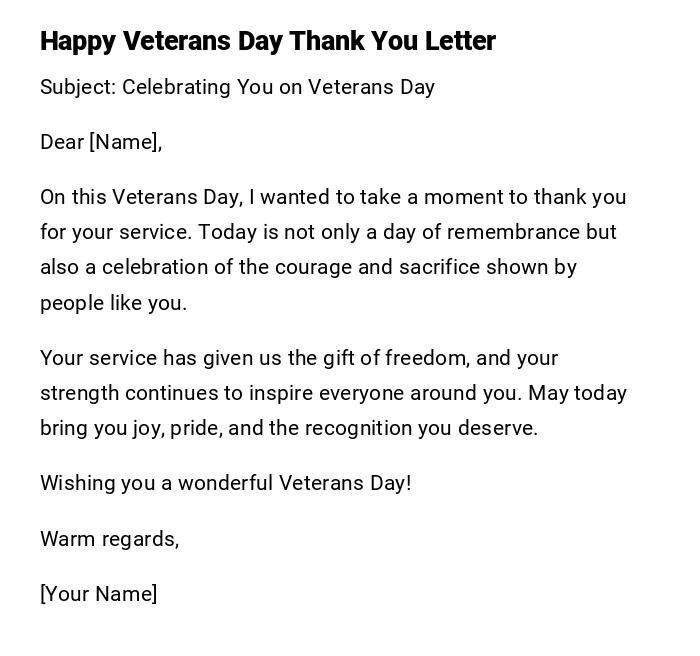 Happy Veterans Day Thank You Letter

Subject: Celebrating You on Veterans Day

Dear [Name],

On this Veterans Day, I wanted to take a moment to thank you for your service. Today is not only a day of remembrance but also a celebration of the courage and sacrifice shown by people like you.

Your service has given us the gift of freedom, and your strength continues to inspire everyone around you. May today bring you joy, pride, and the recognition you deserve.

Wishing you a wonderful Veterans Day!

Warm regards,

[Your Name]